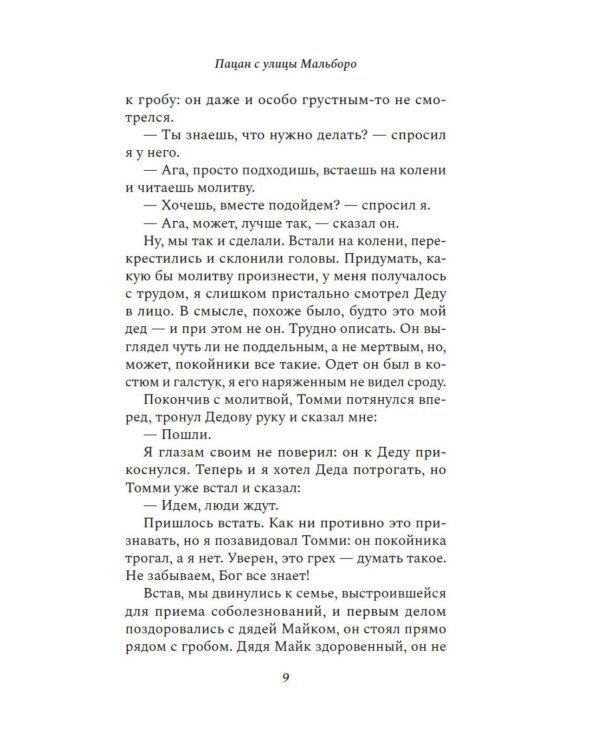 Пацан с улицы Мальборо

к гробу: он даже и особо грустным-то не смотрелся.

— Ты знаешь, что нужно делать? — спросил я у него.

— Ага, просто подходишь, встаешь на колени и читаешь молитву.

— Хочешь, вместе подойдем? — спросил я.

— Ага, может, лучше так, — сказал он.

Ну, мы так и сделали. Встали на колени, перекрестились и склонили головы. Придумать, какую бы молитву произнести, у меня получалось с трудом, я слишком пристально смотрел Деду в лицо. В смысле, похоже было, будто это мой дед — и при этом не он. Трудно описать. Он выглядел чуть ли не поддельным, а не мертвым, но, может, покойники все такие. Одет он был в костюм и галстук, я его наряженным не видел сроду.

Покончив с молитвой, Томми потянулся вперед, тронул Дедову руку и сказал мне:

— Пошли.

Я глазам своим не поверил: он к Деду прикоснулся. Теперь и я хотел Деда потрогать, но Томми уже встал и сказал:

— Идем, люди ждут.

Пришлось встать. Как ни противно это признавать, но я позавидовал Томми: он покойника трогал, а я нет. Уверен, это грех — думать такое. Не забываем, Бог все знает!

Встав, мы двинулись к семье, выстроившейся для приема соболезнований, и первым делом поздоровались с дядей Майком, он стоял прямо рядом с гробом. Дядя Майк здоровенный, он не

9